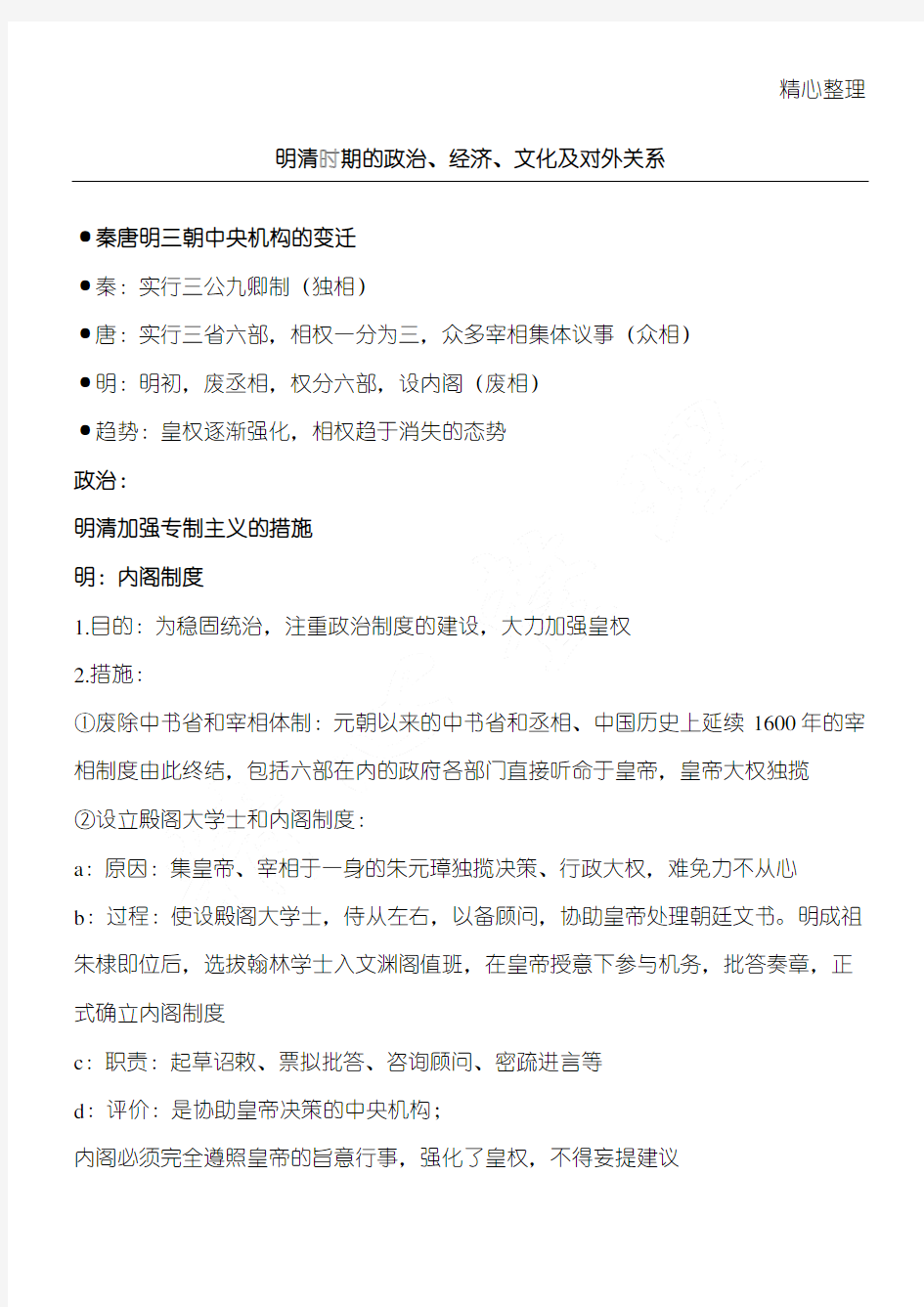 精心整理

明清时期的政治、经济、文化及对外关系

●秦唐明三朝中央机构的变迁

●秦：实行三公九卿制（独相）

●唐：实行三省六部，相权一分为三，众多宰相集体议事（众相）

●明：明初，废丞相，权分六部，设内阁（废相）

●趋势：皇权逐渐强化，相权趋于消失的态势

政治：

明清加强专制主义的措施

明：内阁制度

1.目的：为稳固统治，注重政治制度的建设，大力加强皇权

2.措施：

①废除中书省和宰相体制：元朝以来的中书省和丞相、中国历史上延续1600年的宰相制度由此终结，包括六部在内的政府各部门直接听命于皇帝，皇帝大权独揽

②设立殿阁大学士和内阁制度：

a：原因：集皇帝、宰相于一身的朱元璋独揽决策、行政大权，难免力不从心

b：过程：使设殿阁大学士，侍从左右，以备顾问，协助皇帝处理朝廷文书。明成祖朱棣即位后，选拔翰林学士入文渊阁值班，在皇帝授意下参与机务，批答奏章，正式确立内阁制度

c：职责：起草诏敕、票拟批答、咨询顾问、密疏进言等

d：评价：是协助皇帝决策的中央机构；

内阁必须完全遵照皇帝的旨意行事，强化了皇权，不得妄提建议